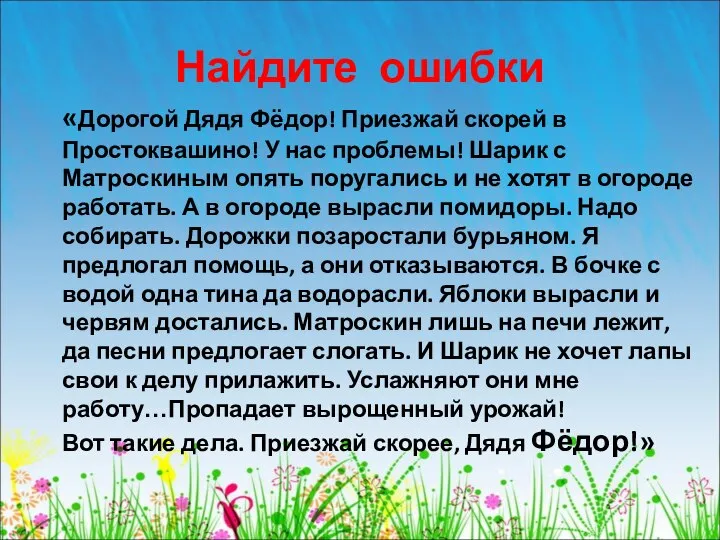 Найдите ошибки

«Дорогой Дядя Фёдор! Приезжай скорей в Простоквашино! У нас проблемы! Шарик с Матроскиным опять поругались и не хотят в огороде работать. А в огороде вырасли помидоры. Надо собирать. Дорожки позаростали бурьяном. Я предлогал помощь, а они отказываются. В бочке с водой одна тина да водорасли. Яблоки вырасли и червям достались. Матроскин лишь на печи лежит, да песни предлогает слогать. И Шарик не хочет лапы свои к делу прилажить. Услажняют они мне работу…Пропадает вырощенный урожай! Вот такие дела. Приезжай скорее, Дядя Фёдор!»